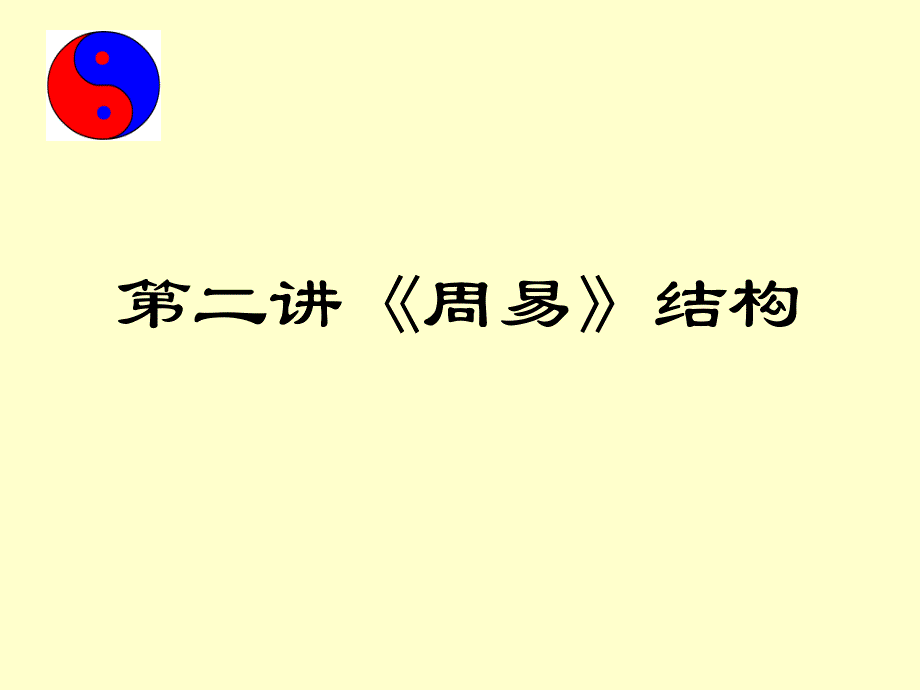 第二讲《周易》结构